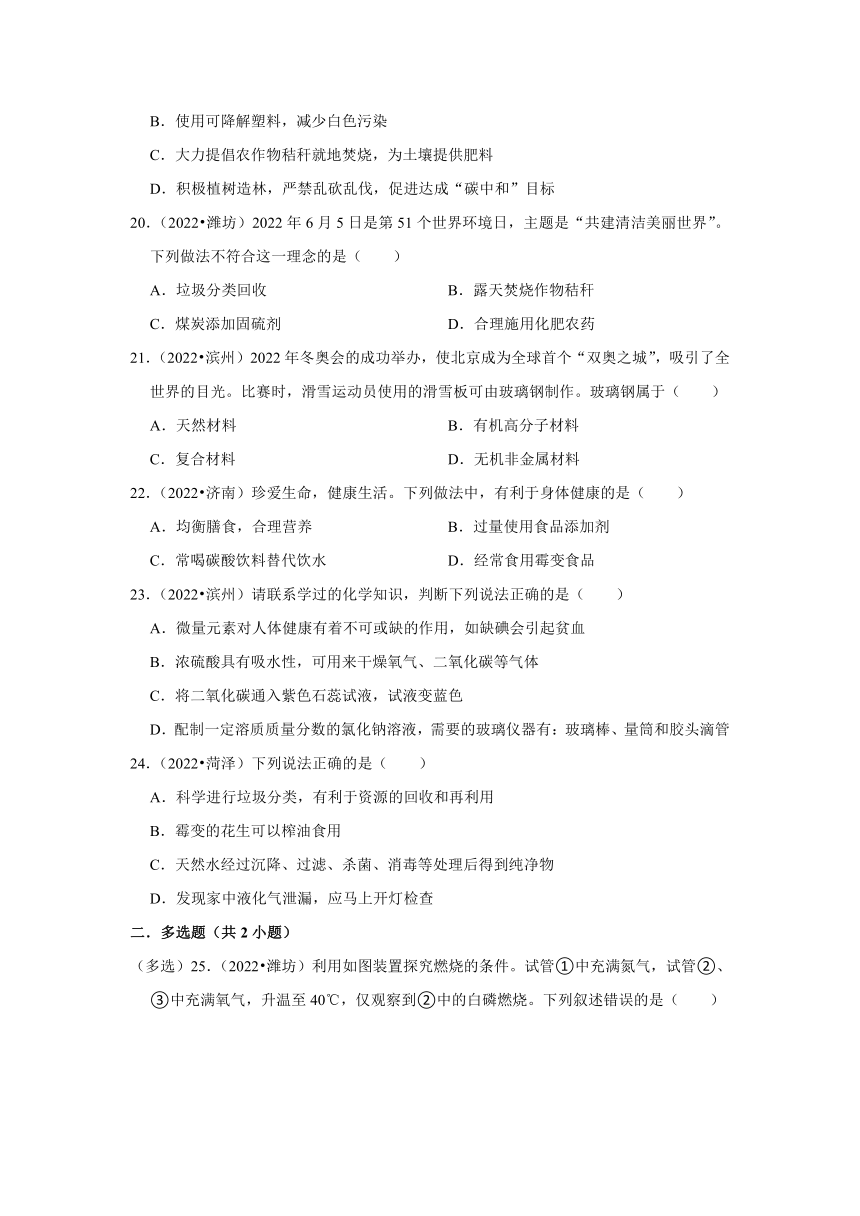 B．使用可降解塑料，减少白色污染

C．大力提倡农作物秸秆就地焚烧，为土壤提供肥料

D．积极植树造林，严禁乱砍乱伐，促进达成“碳中和”目标

20．（2022•潍坊）2022 年 6 月 5 日是第 51 个世界环境日，主题是“共建清洁美丽世界”。下列做法不符合这一理念的是（　　）

A．垃圾分类回收　　B．露天焚烧作物秸秆

C．煤炭添加固硫剂　　D．合理施用化肥农药

21．（2022•滨州）2022 年冬奥会的成功举办，使北京成为全球首个“双奥之城”，吸引了全世界的目光。比赛时，滑雪运动员使用的滑雪板可由玻璃钢制作。玻璃钢属于（　　）

A．天然材料　　B．有机高分子材料

C．复合材料　　D．无机非金属材料

22．（2022•济南）珍爱生命，健康生活。下列做法中，有利于身体健康的是（　　）

A．均衡膳食，合理营养　　B．过量使用食品添加剂

C．常喝碳酸饮料替代饮水　　D．经常食用霉变食品

23．（2022•滨州）请联系学过的化学知识，判断下列说法正确的是（　　）

A．微量元素对人体健康有着不可或缺的作用，如缺碘会引起贫血

B．浓硫酸具有吸水性，可用来干燥氧气、二氧化碳等气体

C．将二氧化碳通入紫色石蕊试液，试液变蓝色

D．配制一定溶质质量分数的氯化钠溶液，需要的玻璃仪器有：玻璃棒、量筒和胶头滴管

24．（2022•菏泽）下列说法正确的是（　　）

A．科学进行垃圾分类，有利于资源的回收和再利用

B．霉变的花生可以榨油食用

C．天然水经过沉降、过滤、杀菌、消毒等处理后得到纯净物

D．发现家中液化气泄漏，应马上开灯检查

二．多选题（共 2 小题）

（多选）25．（2022•潍坊）利用如图装置探究燃烧的条件。试管①中充满氮气，试管②、③中充满氧气，升温至 40℃，仅观察到②中的白磷燃烧。下列叙述错误的是（　　）